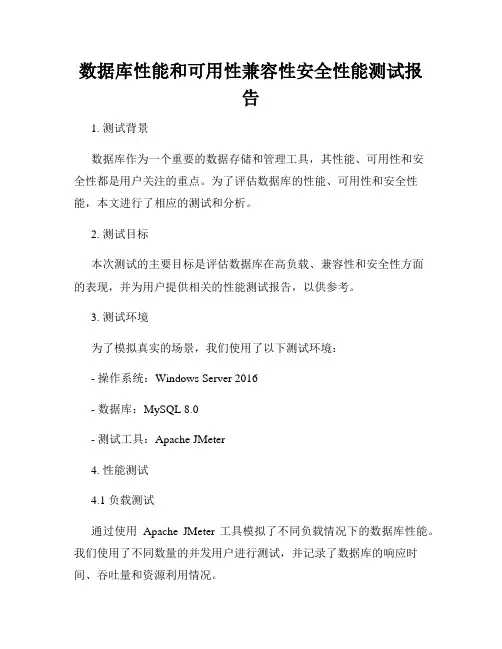 数据库性能和可用性兼容性安全性能测试报告

1. 测试背景

数据库作为一个重要的数据存储和管理工具，其性能、可用性和安全性都是用户关注的重点。为了评估数据库的性能、可用性和安全性能，本文进行了相应的测试和分析。

2. 测试目标

本次测试的主要目标是评估数据库在高负载、兼容性和安全性方面的表现，并为用户提供相关的性能测试报告，以供参考。

3. 测试环境

为了模拟真实的场景，我们使用了以下测试环境：

- 操作系统：Windows Server 2016

- 数据库：MySQL 8.0

- 测试工具：Apache JMeter

4. 性能测试

4.1 负载测试

通过使用 Apache JMeter 工具模拟了不同负载情况下的数据库性能。我们使用了不同数量的并发用户进行测试，并记录了数据库的响应时间、吞吐量和资源利用情况。